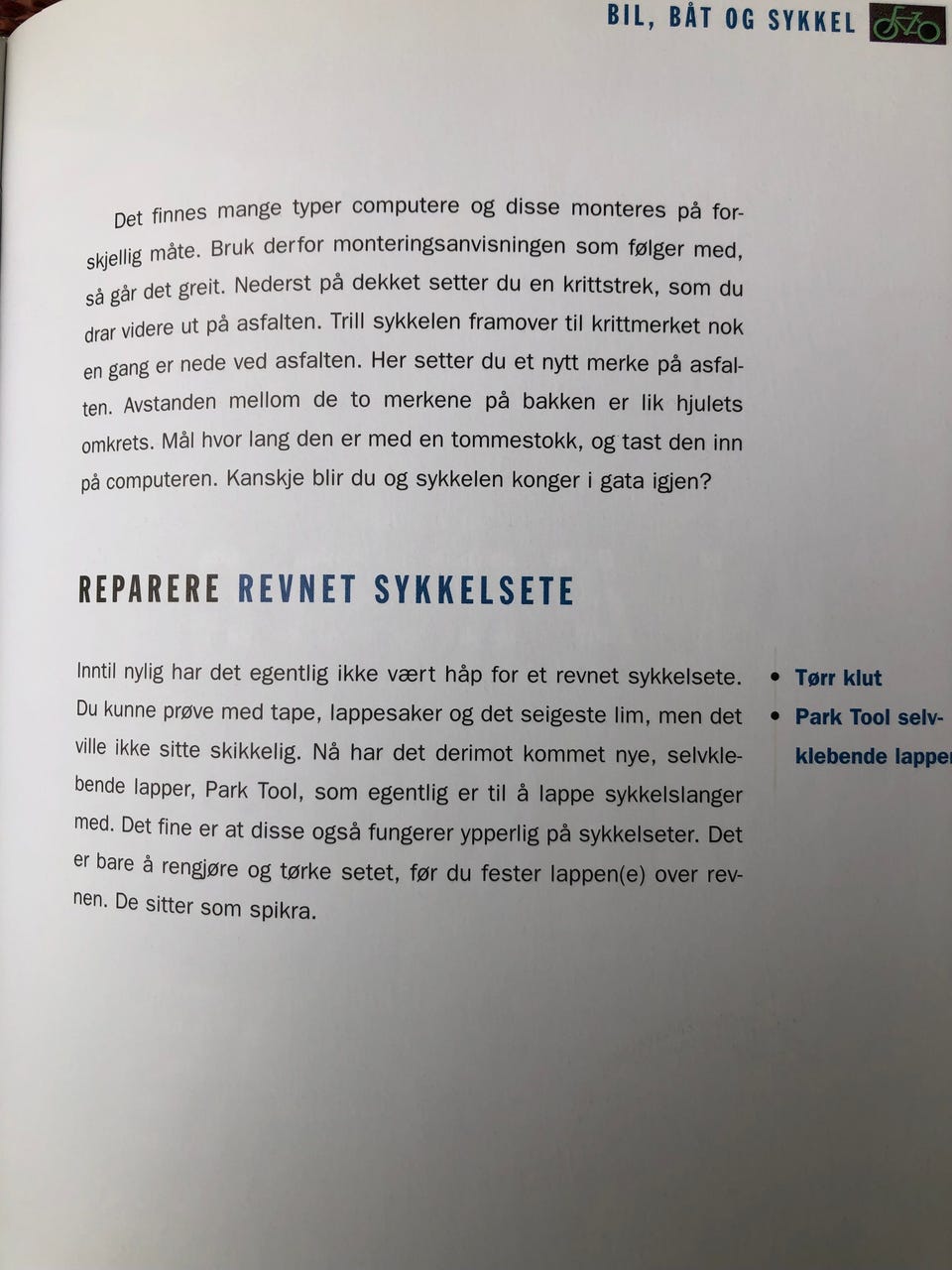 BIL, BÅT OG SYKKEL

Det finnes mange typer computere og disse monteres på forskjellig måte. Bruk derfor monteringsanvisningen som følger med, så går det greit. Nederst på dekket setter du en krittstrek, som du drar videre ut på asfalten. Trill sykkelen framover til krittmerket nok en gang er nede ved asfalten. Her setter du et nytt merke på asfalten. Avstanden mellom de to merkene på bakken er lik hjulets omkrets. Mål hvor lang den er med en tommestokk, og tast den inn på computeren. Kanskje blir du og sykkelen konger i gata igjen?

REPARERE REVNET SYKKELSETE

Inntil nylig har det egentlig ikke vært håp for et revnet sykkelsete. Du kunne prøve med tape, lappesaker og det seigeste lim, men det ville ikke sitte skikkelig. Nå har det derimot kommet nye, selvklebende lapper, Park Tool, som egentlig er til å lappe sykkelslanger med. Det fine er at disse også fungerer ypperlig på sykkelseter. Det er bare å rengjøre og tørke setet, før du fester lappen(e) over revnen. De sitter som spikra.

• Tørr klut
• Park Tool selvklebende lapper